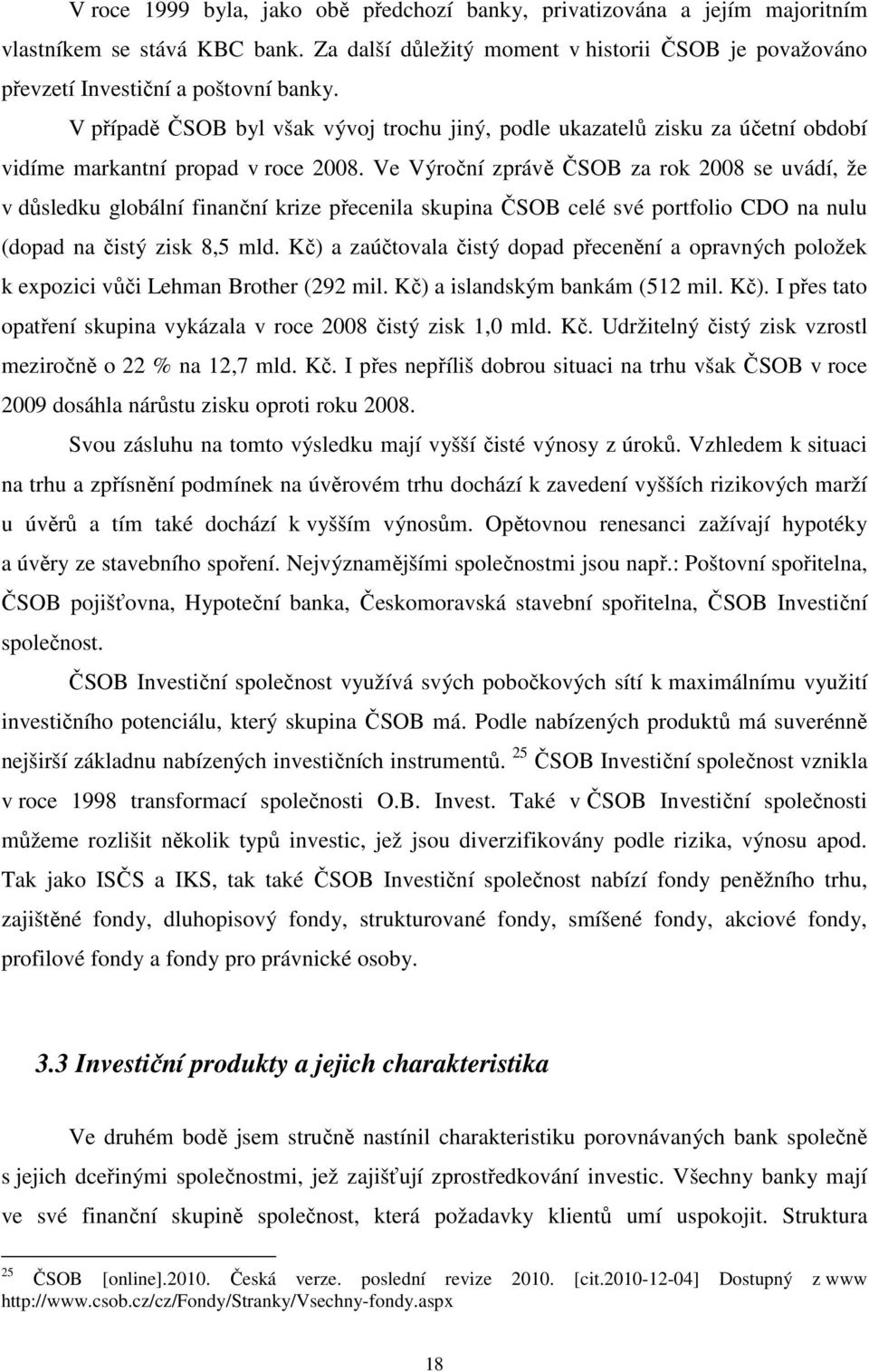 V roce 1999 byla, jako obě předchozí banky, privatizována a jejím majoritním vlastníkem se stává KBC bank. Za další důležitý moment v historii ČSOB je považováno převzetí Investiční a poštovní banky.

V případě ČSOB byl však vývoj trochu jiný, podle ukazatelů zisku za účetní období vidíme markantní propad v roce 2008. Ve Výroční zprávě ČSOB za rok 2008 se uvádí, že v důsledku globální finanční krize přecenila skupina ČSOB celé své portfolio CDO na nulu (dopad na čistý zisk 8,5 mld. Kč) a zaúčtovala čistý dopad přecenění a opravných položek k expozici vůči Lehman Brother (292 mil. Kč) a islandským bankám (512 mil. Kč). I přes tato opatření skupina vykázala v roce 2008 čistý zisk 1,0 mld. Kč. Udržitelný čistý zisk vzrostl meziročně o 22 % na 12,7 mld. Kč. I přes nepříliš dobrou situaci na trhu však ČSOB v roce 2009 dosáhla nárůstu zisku oproti roku 2008.

Svou zásluhu na tomto výsledku mají vyšší čisté výnosy z úroků. Vzhledem k situaci na trhu a zpřísnění podmínek na úvěrovém trhu dochází k zavedení vyšších rizikových marží u úvěrů a tím také dochází k vyšším výnosům. Opětovnou renesanci zažívají hypotéky a úvěry ze stavebního spoření. Nejvýznamějšími společnostmi jsou např.: Poštovní spořitelna, ČSOB pojišťovna, Hypoteční banka, Českomoravská stavební spořitelna, ČSOB Investiční společnost.

ČSOB Investiční společnost využívá svých pobočkových sítí k maximálnímu využití investičního potenciálu, který skupina ČSOB má. Podle nabízených produktů má suverénně nejširší základnu nabízených investičních instrumentů. $^{25}$ ČSOB Investiční společnost vznikla v roce 1998 transformací společnosti O.B. Invest. Také v ČSOB Investiční společnosti můžeme rozlišit několik typů investic, jež jsou diverzifikovány podle rizika, výnosu apod. Tak jako ISČS a IKS, tak také ČSOB Investiční společnost nabízí fondy peněžního trhu, zajištěné fondy, dluhopisový fondy, strukturované fondy, smíšené fondy, akciové fondy, profilové fondy a fondy pro právnické osoby.

3.3 Investiční produkty a jejich charakteristika

Ve druhém bodě jsem stručně nastínil charakteristiku porovnávaných bank společně s jejich dceřinými společnostmi, jež zajišťují zprostředkování investic. Všechny banky mají ve své finanční skupině společnost, která požadavky klientů umí uspokojit. Struktura

$^{25}$ ČSOB [online].2010. Česká verze. poslední revize 2010. [cit.2010-12-04] Dostupný z www http://www.csob.cz/cz/Fondy/Stranky/Vsechny-fondy.aspx

18